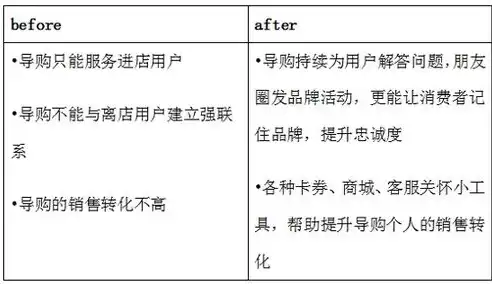 | before | after |
|---|---|
| •导购只能服务进店用户<br><br>•导购不能与离店用户建立强联系<br><br>•导购的销售转化不高 | •导购持续为用户解答问题，朋友圈发品牌活动，更能让消费者记住品牌，提升忠诚度<br><br>•各种卡券、商城、客服关怀小工具，帮助提升导购个人的销售转化 |